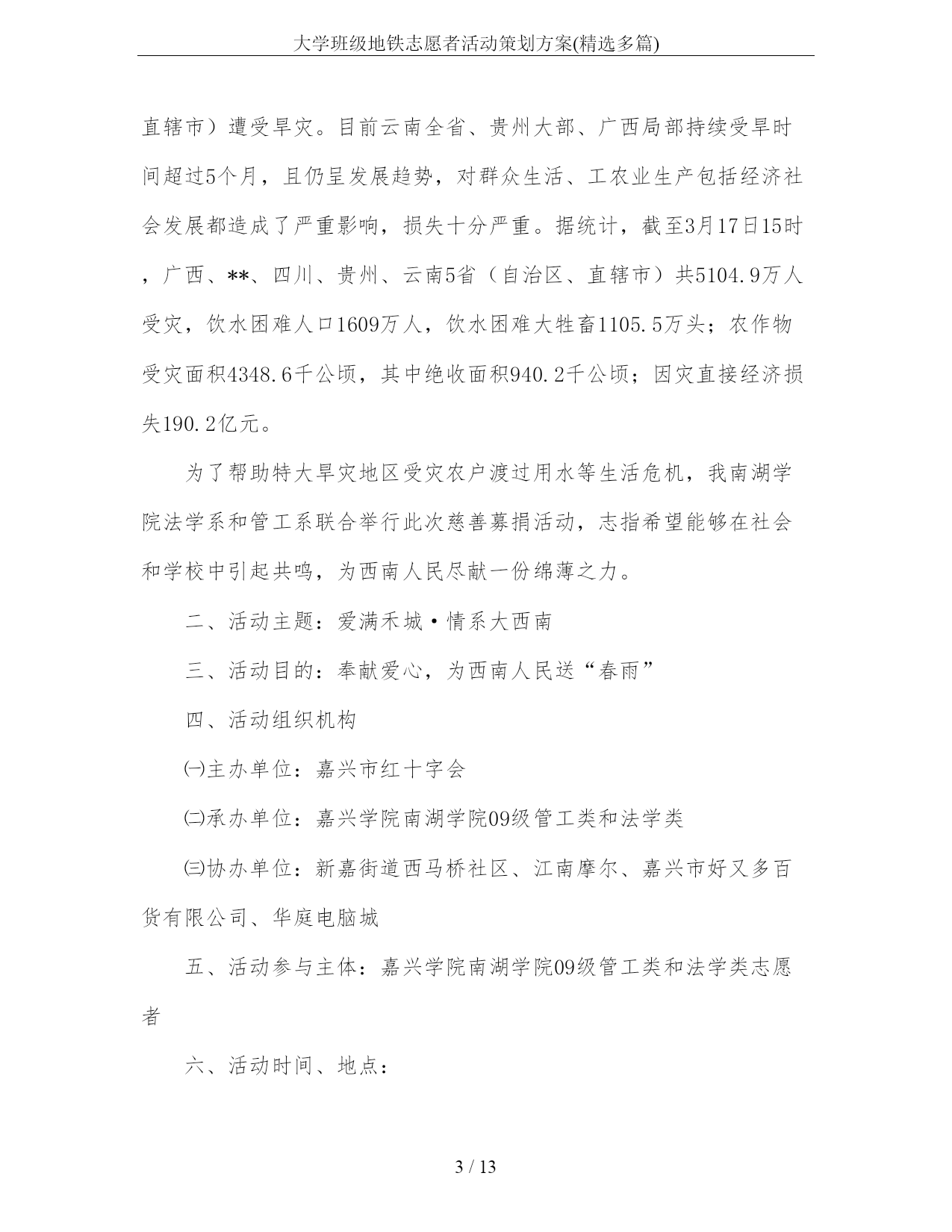 大学班级地铁志愿者活动策划方案(精选多篇)

直辖市）遭受旱灾。目前云南全省、贵州大部、广西局部持续受旱时间超过5个月，且仍呈发展趋势，对群众生活、工农业生产包括经济社会发展都造成了严重影响，损失十分严重。据统计，截至3月17日15时，广西、**、四川、贵州、云南5省（自治区、直辖市）共5104.9万人受灾，饮水困难人口1609万人，饮水困难大牲畜1105.5万头；农作物受灾面积4348.6千公顷，其中绝收面积940.2千公顷；因灾直接经济损失190.2亿元。

为了帮助特大旱灾地区受灾农户渡过用水等生活危机，我南湖学院法学系和管工系联合举行此次慈善募捐活动，志指希望能够在社会和学校中引起共鸣，为西南人民尽献一份绵薄之力。

二、活动主题：爱满禾城·情系大西南

三、活动目的：奉献爱心，为西南人民送“春雨”

四、活动组织机构

㈠主办单位：嘉兴市红十字会

㈡承办单位：嘉兴学院南湖学院09级管工类和法学类

㈢协办单位：新嘉街道西马桥社区、江南摩尔、嘉兴市好又多百货有限公司、华庭电脑城

五、活动参与主体：嘉兴学院南湖学院09级管工类和法学类志愿者

六、活动时间、地点：

3 / 13